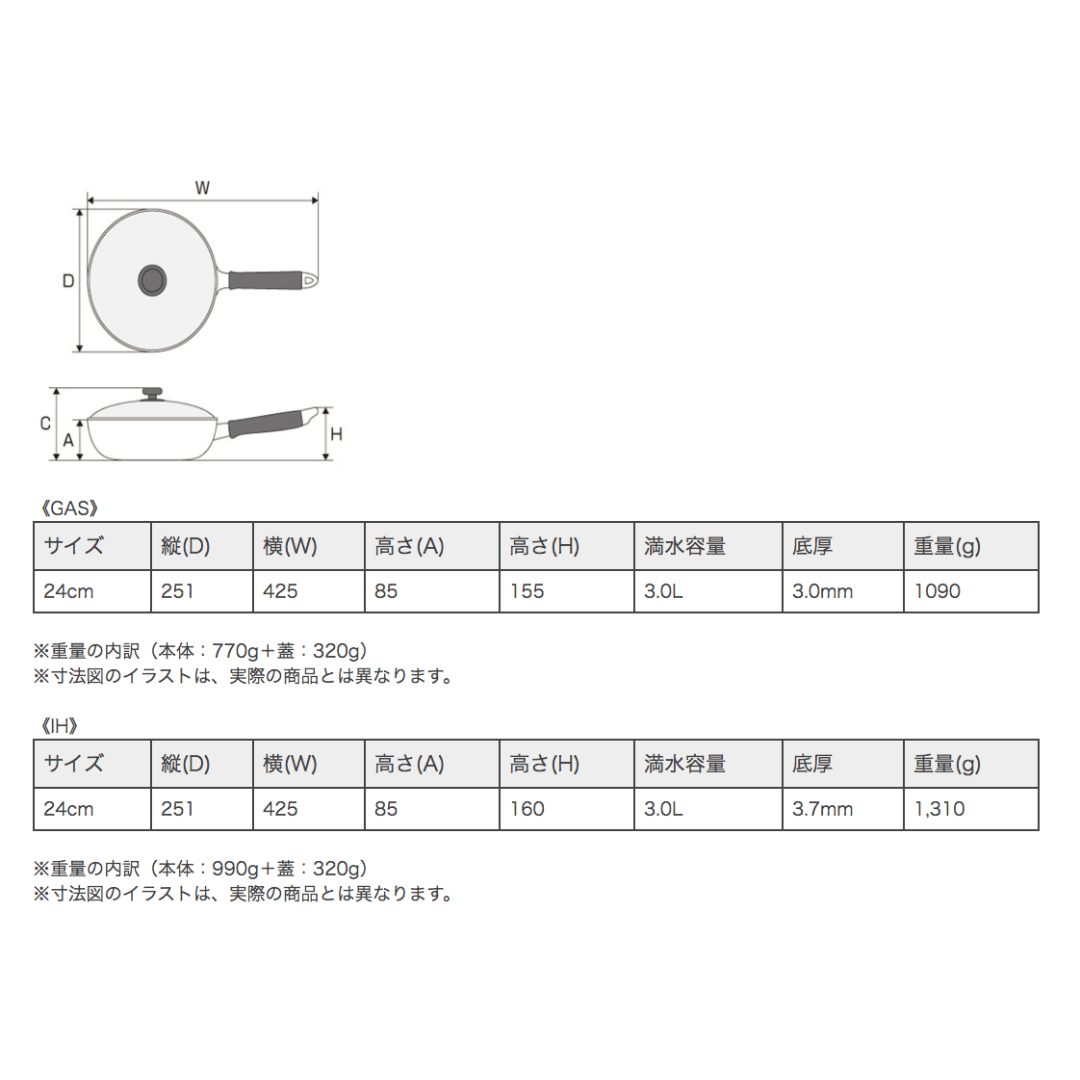 W

D

C

A

H

《GAS》

| サイズ | 縦(D) | 横(W) | 高さ(A) | 高さ(H) | 満水容量 | 底厚 | 重量(g) |
|---|---|---|---|---|---|---|---|
| 24cm | 251 | 425 | 85 | 155 | 3.0L | 3.0mm | 1090 |

※重量の内訳（本体：770g＋蓋：320g）
※寸法図のイラストは、実際の商品とは異なります。

《IH》

| サイズ | 縦(D) | 横(W) | 高さ(A) | 高さ(H) | 満水容量 | 底厚 | 重量(g) |
|---|---|---|---|---|---|---|---|
| 24cm | 251 | 425 | 85 | 160 | 3.0L | 3.7mm | 1,310 |

※重量の内訳（本体：990g＋蓋：320g）
※寸法図のイラストは、実際の商品とは異なります。